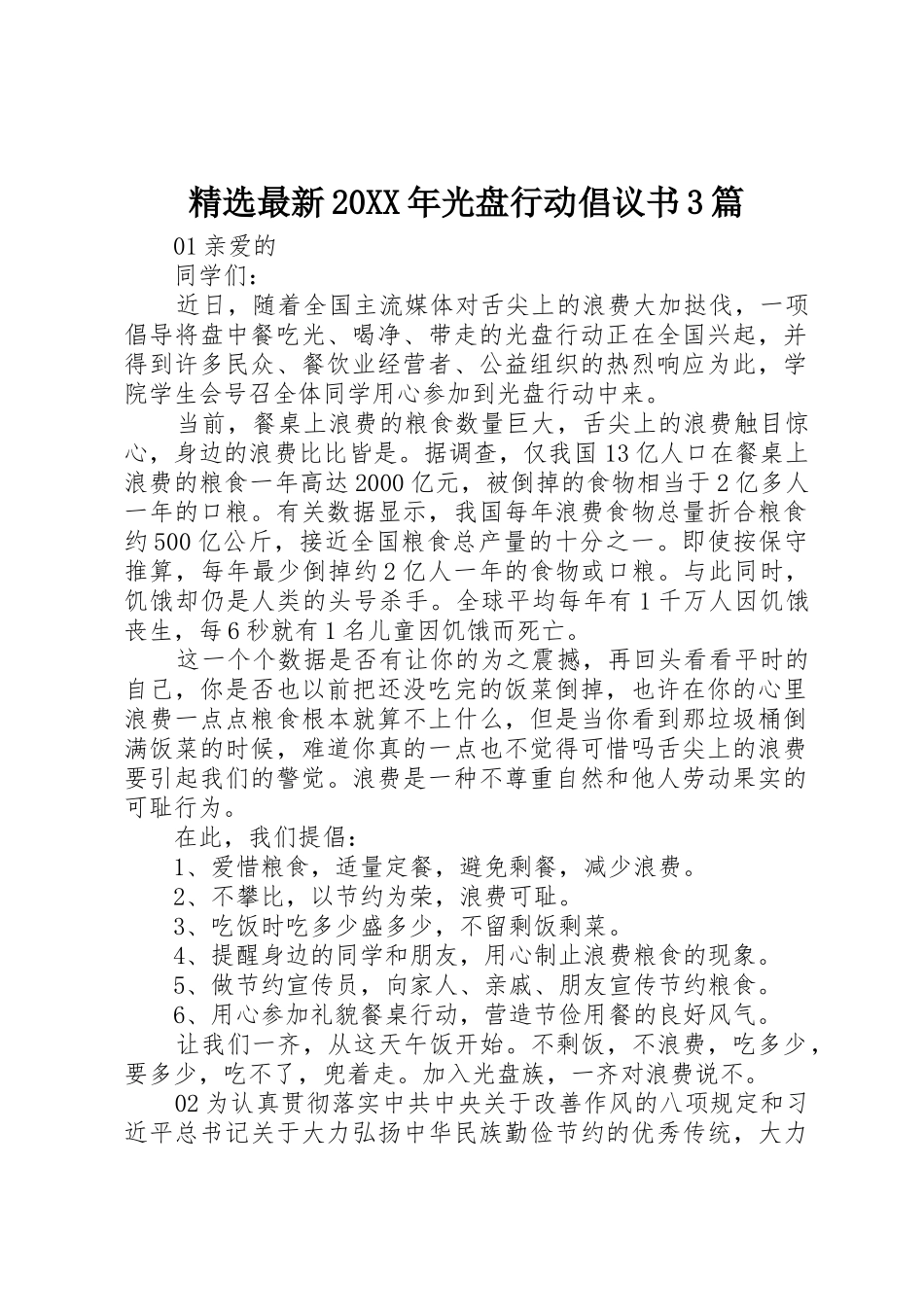 精选最新20XX年光盘行动倡议书3篇

01亲爱的

同学们：

近日，随着全国主流媒体对舌尖上的浪费大加挞伐，一项倡导将盘中餐吃光、喝净、带走的光盘行动正在全国兴起，并得到许多民众、餐饮业经营者、公益组织的热烈响应为此，学院学生会号召全体同学用心参加到光盘行动中来。

当前，餐桌上浪费的粮食数量巨大，舌尖上的浪费触目惊心，身边的浪费比比皆是。据调查，仅我国13亿人口在餐桌上浪费的粮食一年高达2000亿元，被倒掉的食物相当于2亿多人一年的口粮。有关数据显示，我国每年浪费食物总量折合粮食约500亿公斤，接近全国粮食总产量的十分之一。即使按保守推算，每年最少倒掉约2亿人一年的食物或口粮。与此同时，饥饿却仍是人类的头号杀手。全球平均每年有1千万人因饥饿丧生，每6秒就有1名儿童因饥饿而死亡。

这一个个数据是否有让你的为之震撼，再回头看看平时的自己，你是否也以前把还没吃完的饭菜倒掉，也许在你的心里浪费一点点粮食根本就算不上什么，但是当你看到那垃圾桶倒满饭菜的时候，难道你真的一点也不觉得可惜吗舌尖上的浪费要引起我们的警觉。浪费是一种不尊重自然和他人劳动果实的可耻行为。

在此，我们提倡：

1、爱惜粮食，适量定餐，避免剩餐，减少浪费。

2、不攀比，以节约为荣，浪费可耻。

3、吃饭时吃多少盛多少，不留剩饭剩菜。

4、提醒身边的同学和朋友，用心制止浪费粮食的现象。

5、做节约宣传员，向家人、亲戚、朋友宣传节约粮食。

6、用心参加礼貌餐桌行动，营造节俭用餐的良好风气。

让我们一齐，从这天午饭开始。不剩饭，不浪费，吃多少，要多少，吃不了，兜着走。加入光盘族，一齐对浪费说不。

02为认真贯彻落实中共中央关于改善作风的八项规定和习近平总书记关于大力弘扬中华民族勤俭节约的优秀传统，大力